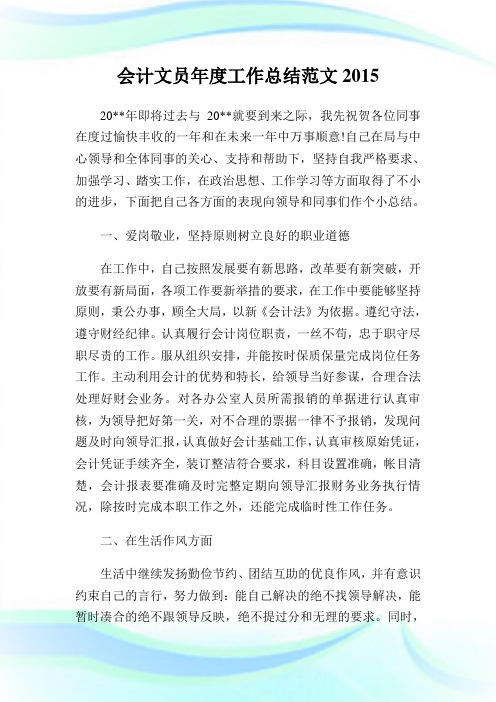 会计文员年度工作总结范文 2015

20**年即将过去与 20**就要到来之际，我先祝贺各位同事在度过愉快丰收的一年和在未来一年中万事顺意!自己在局与中心领导和全体同事的关心、支持和帮助下，坚持自我严格要求、加强学习、踏实工作，在政治思想、工作学习等方面取得了不小的进步，下面把自己各方面的表现向领导和同事们作个小总结。

一、爱岗敬业，坚持原则树立良好的职业道德

在工作中，自己按照发展要有新思路，改革要有新突破，开放要有新局面，各项工作要新举措的要求，在工作中要能够坚持原则，秉公办事，顾全大局，以新《会计法》为依据。遵纪守法，遵守财经纪律。认真履行会计岗位职责，一丝不苟，忠于职守尽职尽责的工作。服从组织安排，并能按时保质保量完成岗位任务工作。主动利用会计的优势和特长，给领导当好参谋，合理合法处理好财会业务。对各办公室人员所需报销的单据进行认真审核，为领导把好第一关，对不合理的票据一律不予报销，发现问题及时向领导汇报，认真做好会计基础工作，认真审核原始凭证，会计凭证手续齐全，装订整洁符合要求，科目设置准确，帐目清楚，会计报表要准确及时完整定期向领导汇报财务业务执行情况，除按时完成本职工作之外，还能完成临时性工作任务。

二、在生活作风方面

生活中继续发扬勤俭节约、团结互助的优良作风，并有意识约束自己的言行，努力做到：能自己解决的绝不找领导解决，能暂时凑合的绝不跟领导反映，绝不提过分和无理的要求。同时，